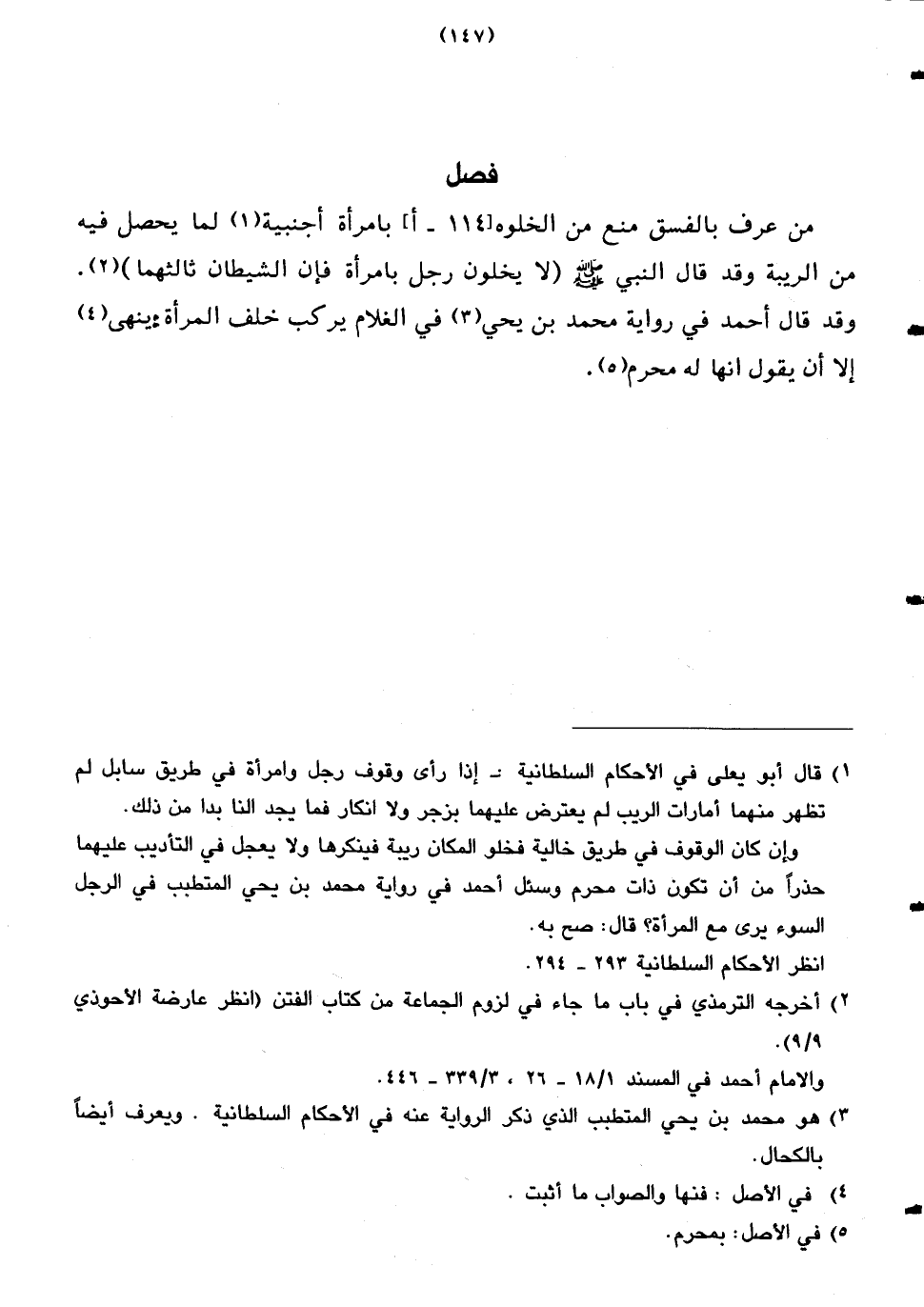 (١٤٧)

فصل

من عرف بالفسق منع من الخلوه[١١٤ ـ أ] بامرأة أجنبية(١) لما يحصل فيه من الريبة وقد قال النبي ﷺ (لا يخلون رجل بامرأة فإن الشيطان ثالثهما)(٢). وقد قال أحمد في رواية محمد بن يحي(٣) في الغلام يركب خلف المرأة ينهى(٤) إلا أن يقول انها له محرم(٥).

١) قال أبو يعلى في الأحكام السلطانية ـ إذا رأى وقوف رجل وامرأة في طريق سابل لم تظهر منهما أمارات الريب لم يعترض عليهما بزجر ولا انكار فما يجد النا بدا من ذلك.
وإن كان الوقوف في طريق خالية فخلو المكان ريبة فينكرها ولا يعجل في التأديب عليهما حذراً من أن تكون ذات محرم وسئل أحمد في رواية محمد بن يحي المتطبب في الرجل السوء يرى مع المرأة؟ قال: صح به.
انظر الأحكام السلطانية ٢٩٣ ـ ٢٩٤.
٢) أخرجه الترمذي في باب ما جاء في لزوم الجماعة من كتاب الفتن (انظر عارضة الأحوذي ٩/٩).
والامام أحمد في المسند ١٨/١ ـ ٢٦ ، ٣٣٩/٣ ـ ٤٤٦.
٣) هو محمد بن يحي المتطبب الذي ذكر الرواية عنه في الأحكام السلطانية . ويعرف أيضاً بالكحال.
٤) في الأصل : فنها والصواب ما أثبت .
٥) في الأصل: بمحرم.